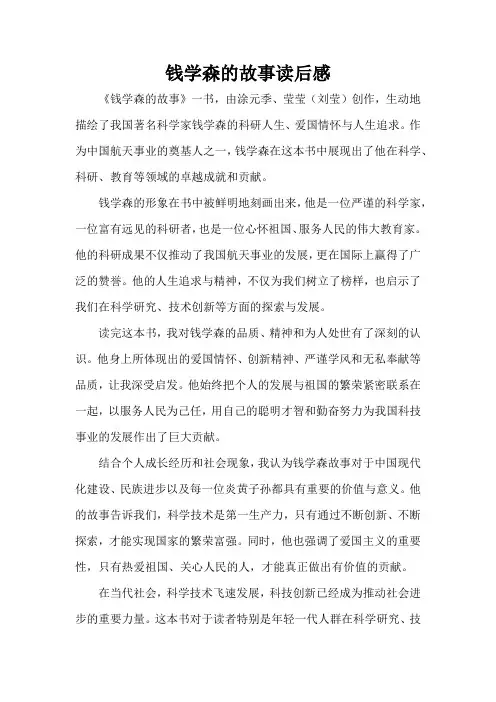 钱学森的故事读后感

《钱学森的故事》一书，由涂元季、莹莹（刘莹）创作，生动地描绘了我国著名科学家钱学森的科研人生、爱国情怀与人生追求。作为中国航天事业的奠基人之一，钱学森在这本书中展现出了他在科学、科研、教育等领域的卓越成就和贡献。

钱学森的形象在书中被鲜明地刻画出来，他是一位严谨的科学家，一位富有远见的科研者，也是一位心怀祖国、服务人民的伟大教育家。他的科研成果不仅推动了我国航天事业的发展，更在国际上赢得了广泛的赞誉。他的人生追求与精神，不仅为我们树立了榜样，也启示了我们在科学研究、技术创新等方面的探索与发展。

读完这本书，我对钱学森的品质、精神和为人处世有了深刻的认识。他身上所体现出的爱国情怀、创新精神、严谨学风和无私奉献等品质，让我深受启发。他始终把个人的发展与祖国的繁荣紧密联系在一起，以服务人民为己任，用自己的聪明才智和勤奋努力为我国科技事业的发展作出了巨大贡献。

结合个人成长经历和社会现象，我认为钱学森故事对于中国现代化建设、民族进步以及每一位炎黄子孙都具有重要的价值与意义。他的故事告诉我们，科学技术是第一生产力，只有通过不断创新、不断探索，才能实现国家的繁荣富强。同时，他也强调了爱国主义的重要性，只有热爱祖国、关心人民的人，才能真正做出有价值的贡献。

在当代社会，科学技术飞速发展，科技创新已经成为推动社会进步的重要力量。这本书对于读者特别是年轻一代人群在科学研究、技